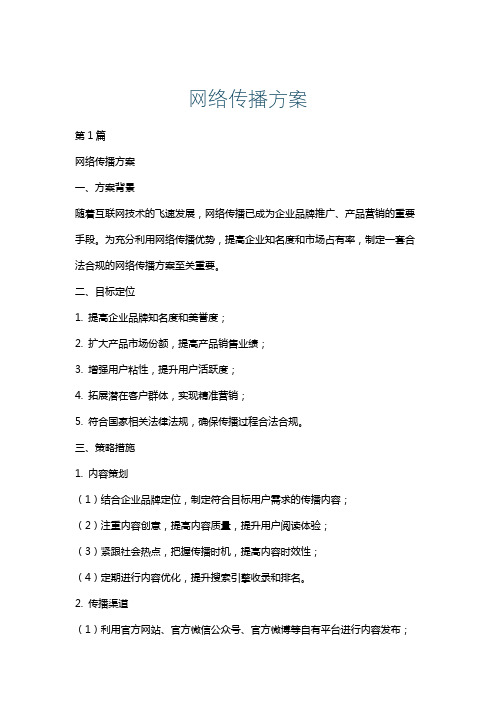 网络传播方案

第1篇

网络传播方案

一、方案背景

随着互联网技术的飞速发展，网络传播已成为企业品牌推广、产品营销的重要手段。为充分利用网络传播优势，提高企业知名度和市场占有率，制定一套合法合规的网络传播方案至关重要。

二、目标定位

1. 提高企业品牌知名度和美誉度；

2. 扩大产品市场份额，提高产品销售业绩；

3. 增强用户粘性，提升用户活跃度；

4. 拓展潜在客户群体，实现精准营销；

5. 符合国家相关法律法规，确保传播过程合法合规。

三、策略措施

1. 内容策划

（1）结合企业品牌定位，制定符合目标用户需求的传播内容；

（2）注重内容创意，提高内容质量，提升用户阅读体验；

（3）紧跟社会热点，把握传播时机，提高内容时效性；

（4）定期进行内容优化，提升搜索引擎收录和排名。

2. 传播渠道

（1）利用官方网站、官方微信公众号、官方微博等自有平台进行内容发布；